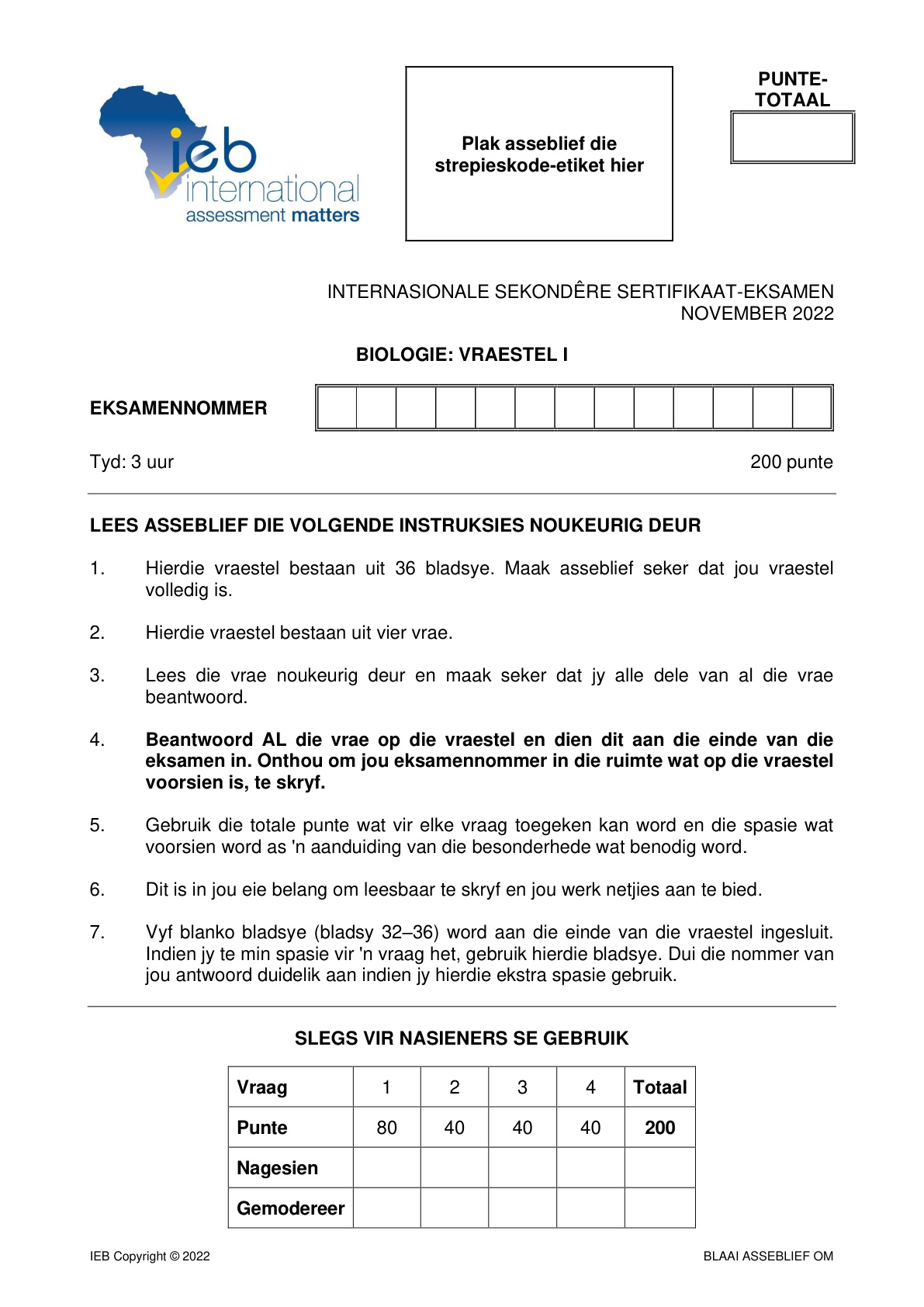 ieb
international
assessment matters

Plak asseblief die strepieskode-etiket hier

PUNTE-TOTAAL

INTERNASIONALE SEKONDÊRE SERTIFIKAAT-EKSAMEN
NOVEMBER 2022

BIOLOGIE: VRAESTEL I

EKSAMENNOMMER

Tyd: 3 uur

200 punte

LEES ASSEBLIEF DIE VOLGENDE INSTRUKSIES NOUKEURIG DEUR

1. Hierdie vraestel bestaan uit 36 bladsye. Maak asseblief seker dat jou vraestel volledig is.

2. Hierdie vraestel bestaan uit vier vrae.

3. Lees die vrae noukeurig deur en maak seker dat jy alle dele van al die vrae beantwoord.

4. Beantwoord AL die vrae op die vraestel en dien dit aan die einde van die eksamen in. Onthou om jou eksamennommer in die ruimte wat op die vraestel voorsien is, te skryf.

5. Gebruik die totale punte wat vir elke vraag toegeken kan word en die spasie wat voorsien word as 'n aanduiding van die besonderhede wat benodig word.

6. Dit is in jou eie belang om leesbaar te skryf en jou werk netjies aan te bied.

7. Vyf blanko bladsye (bladsy 32–36) word aan die einde van die vraestel ingesluit. Indien jy te min spasie vir 'n vraag het, gebruik hierdie bladsye. Dui die nommer van jou antwoord duidelik aan indien jy hierdie ekstra spasie gebruik.

SLEGS VIR NASIENERS SE GEBRUIK

| Vraag | 1 | 2 | 3 | 4 | Totaal |
|---|---|---|---|---|---|
| Punte | 80 | 40 | 40 | 40 | 200 |
| Nagesien | | | | | |
| Gemodereer | | | | | |

IEB Copyright © 2022

BLAAI ASSEBLIEF OM